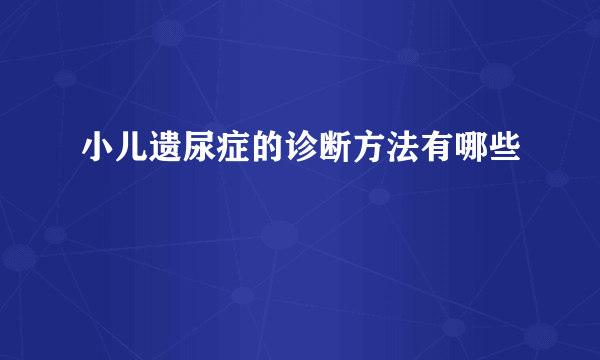 小儿遗尿症的诊断方法有哪些